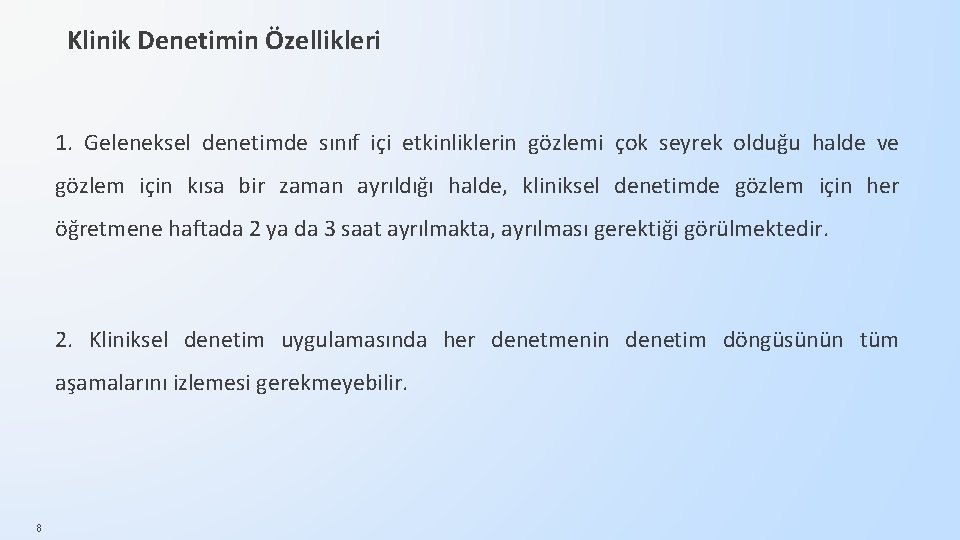 Klinik Denetimin Özellikleri

1. Geleneksel denetimde sınıf içi etkinliklerin gözlemi çok seyrek olduğu halde ve gözlem için kısa bir zaman ayrıldığı halde, kliniksel denetimde gözlem için her öğretmene haftada 2 ya da 3 saat ayrılmakta, ayrılması gerektiği görülmektedir.

2. Kliniksel denetim uygulamasında her denetmenin denetim döngüsünün tüm aşamalarını izlemesi gerekmeyebilir.

8